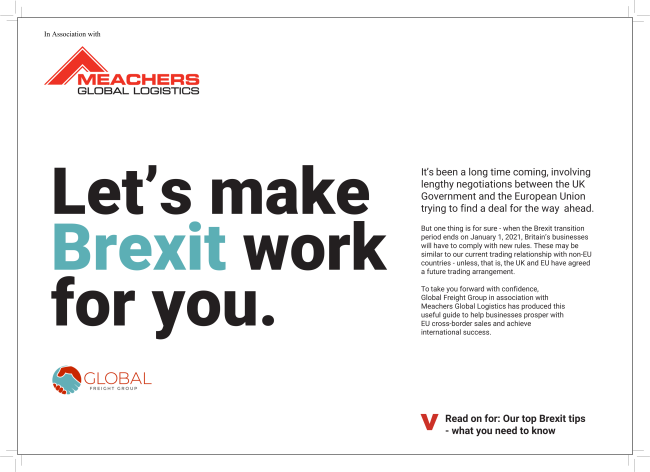 In Association with

MEACHERS
GLOBAL LOGISTICS

Let's make Brexit work for you.

GLOBAL
FREIGHT GROUP

It's been a long time coming, involving lengthy negotiations between the UK Government and the European Union trying to find a deal for the way ahead.

But one thing is for sure - when the Brexit transition period ends on January 1, 2021, Britain's businesses will have to comply with new rules. These may be similar to our current trading relationship with non-EU countries - unless, that is, the UK and EU have agreed a future trading arrangement.

To take you forward with confidence, Global Freight Group in association with Meachers Global Logistics has produced this useful guide to help businesses prosper with EU cross-border sales and achieve international success.

Read on for: Our top Brexit tips
- what you need to know